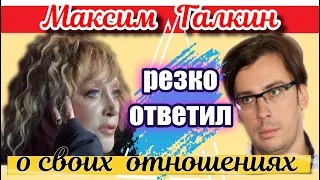 Максим Галкин

резко ответил

о своих отношениях